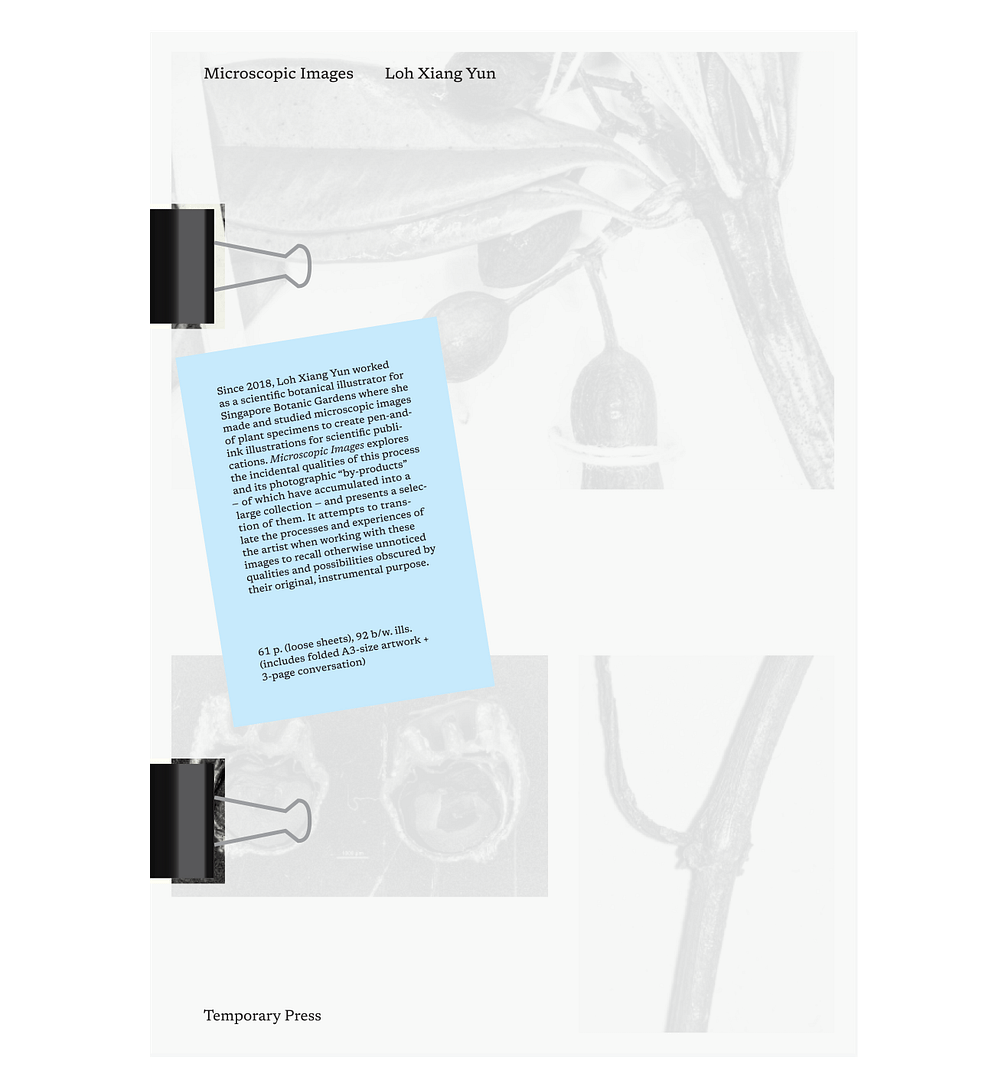 Microscopic Images Loh Xiang Yun

Since 2018, Loh Xiang Yun worked as a scientific botanical illustrator for Singapore Botanic Gardens where she made and studied microscopic images of plant specimens to create pen-and-ink illustrations for scientific publications. Microscopic Images explores the incidental qualities of this process and its photographic "by-products" – of which have accumulated into a large collection – and presents a selection of them. It attempts to translate the processes and experiences of the artist when working with these images to recall otherwise unnoticed qualities and possibilities obscured by their original, instrumental purpose.

61 p. (loose sheets), 92 b/w. ills. (includes folded A3-size artwork + 3-page conversation)

Temporary Press